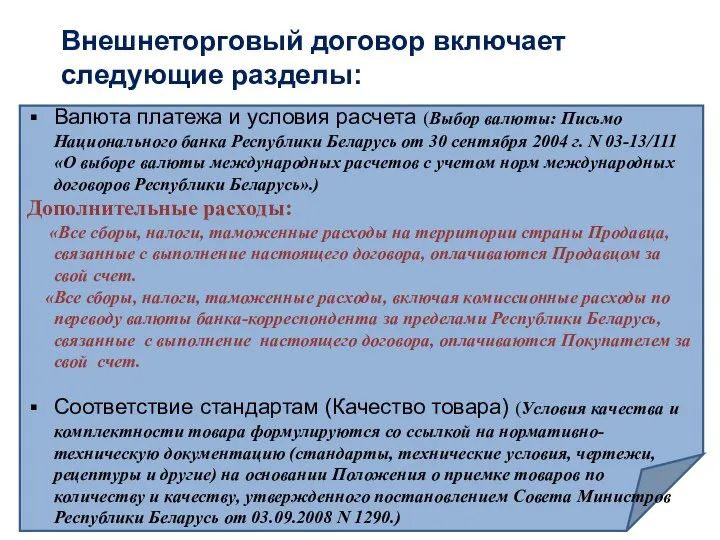 Внешнеторговый договор включает следующие разделы:

▪ Валюта платежа и условия расчета (Выбор валюты: Письмо Национального банка Республики Беларусь от 30 сентября 2004 г. N 03-13/111 «О выборе валюты международных расчетов с учетом норм международных договоров Республики Беларусь».)

Дополнительные расходы:

«Все сборы, налоги, таможенные расходы на территории страны Продавца, связанные с выполнение настоящего договора, оплачиваются Продавцом за свой счет.

«Все сборы, налоги, таможенные расходы, включая комиссионные расходы по переводу валюты банка-корреспондента за пределами Республики Беларусь, связанные с выполнение настоящего договора, оплачиваются Покупателем за свой счет.

▪ Соответствие стандартам (Качество товара) (Условия качества и комплектности товара формулируются со ссылкой на нормативно-техническую документацию (стандарты, технические условия, чертежи, рецептуры и другие) на основании Положения о приемке товаров по количеству и качеству, утвержденного постановлением Совета Министров Республики Беларусь от 03.09.2008 N 1290.)